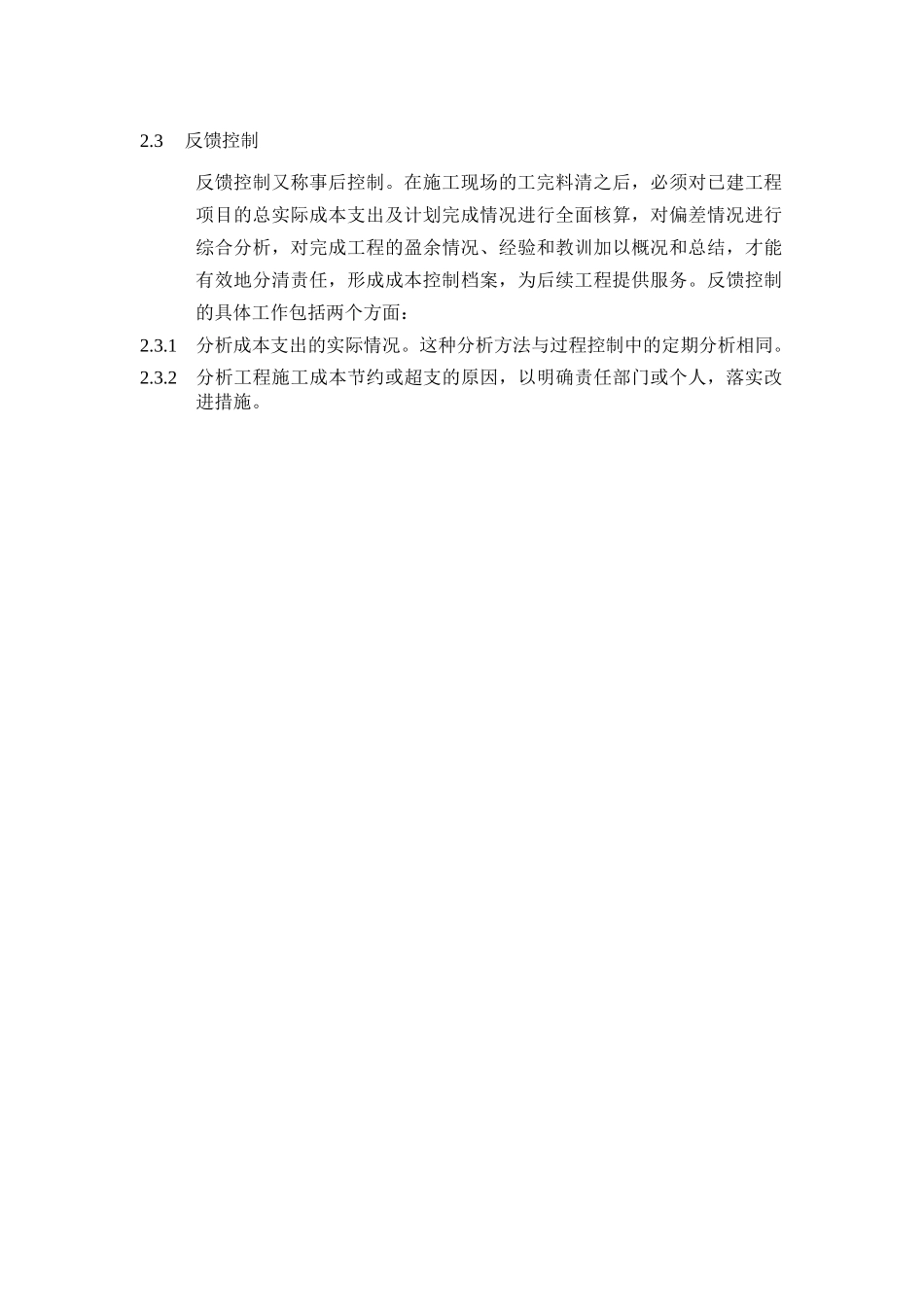 2.3 反馈控制

反馈控制又称事后控制。在施工现场的工完料清之后，必须对已建工程项目的总实际成本支出及计划完成情况进行全面核算，对偏差情况进行综合分析，对完成工程的盈余情况、经验和教训加以概况和总结，才能有效地分清责任，形成成本控制档案，为后续工程提供服务。反馈控制的具体工作包括两个方面：

2.3.1 分析成本支出的实际情况。这种分析方法与过程控制中的定期分析相同。

2.3.2 分析工程施工成本节约或超支的原因，以明确责任部门或个人，落实改进措施。